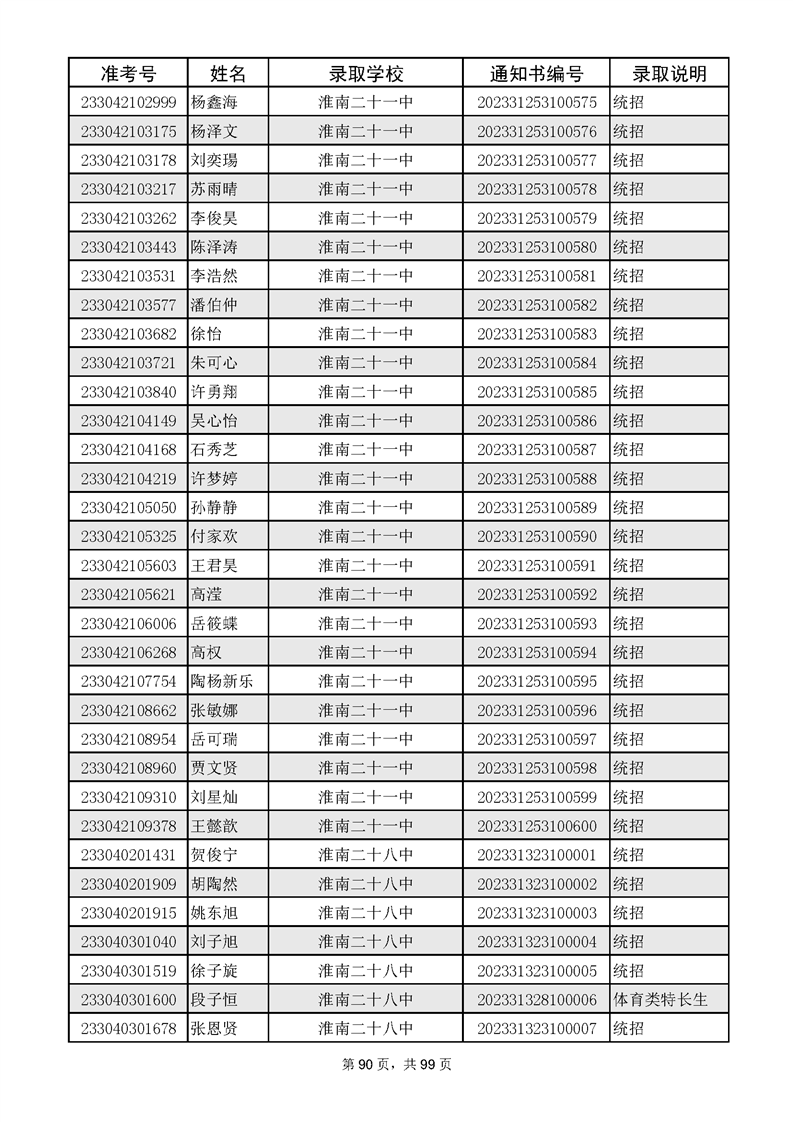 | 准考号 | 姓名 | 录取学校 | 通知书编号 | 录取说明 |
|---|---|---|---|---|
| 233042102999 | 杨鑫海 | 淮南二十一中 | 202331253100575 | 统招 |
| 233042103175 | 杨泽文 | 淮南二十一中 | 202331253100576 | 统招 |
| 233042103178 | 刘奕瑒 | 淮南二十一中 | 202331253100577 | 统招 |
| 233042103217 | 苏雨晴 | 淮南二十一中 | 202331253100578 | 统招 |
| 233042103262 | 李俊昊 | 淮南二十一中 | 202331253100579 | 统招 |
| 233042103443 | 陈泽涛 | 淮南二十一中 | 202331253100580 | 统招 |
| 233042103531 | 李浩然 | 淮南二十一中 | 202331253100581 | 统招 |
| 233042103577 | 潘伯仲 | 淮南二十一中 | 202331253100582 | 统招 |
| 233042103682 | 徐怡 | 淮南二十一中 | 202331253100583 | 统招 |
| 233042103721 | 朱可心 | 淮南二十一中 | 202331253100584 | 统招 |
| 233042103840 | 许勇翔 | 淮南二十一中 | 202331253100585 | 统招 |
| 233042104149 | 吴心怡 | 淮南二十一中 | 202331253100586 | 统招 |
| 233042104168 | 石秀芝 | 淮南二十一中 | 202331253100587 | 统招 |
| 233042104219 | 许梦婷 | 淮南二十一中 | 202331253100588 | 统招 |
| 233042105050 | 孙静静 | 淮南二十一中 | 202331253100589 | 统招 |
| 233042105325 | 付家欢 | 淮南二十一中 | 202331253100590 | 统招 |
| 233042105603 | 王君昊 | 淮南二十一中 | 202331253100591 | 统招 |
| 233042105621 | 高滢 | 淮南二十一中 | 202331253100592 | 统招 |
| 233042106006 | 岳筱蝶 | 淮南二十一中 | 202331253100593 | 统招 |
| 233042106268 | 高权 | 淮南二十一中 | 202331253100594 | 统招 |
| 233042107754 | 陶杨新乐 | 淮南二十一中 | 202331253100595 | 统招 |
| 233042108662 | 张敏娜 | 淮南二十一中 | 202331253100596 | 统招 |
| 233042108954 | 岳可瑞 | 淮南二十一中 | 202331253100597 | 统招 |
| 233042108960 | 贾文贤 | 淮南二十一中 | 202331253100598 | 统招 |
| 233042109310 | 刘星灿 | 淮南二十一中 | 202331253100599 | 统招 |
| 233042109378 | 王懿歆 | 淮南二十一中 | 202331253100600 | 统招 |
| 233040201431 | 贺俊宁 | 淮南二十八中 | 202331323100001 | 统招 |
| 233040201909 | 胡陶然 | 淮南二十八中 | 202331323100002 | 统招 |
| 233040201915 | 姚东旭 | 淮南二十八中 | 202331323100003 | 统招 |
| 233040301040 | 刘子旭 | 淮南二十八中 | 202331323100004 | 统招 |
| 233040301519 | 徐子旋 | 淮南二十八中 | 202331323100005 | 统招 |
| 233040301600 | 段子恒 | 淮南二十八中 | 202331328100006 | 体育类特长生 |
| 233040301678 | 张恩贤 | 淮南二十八中 | 202331323100007 | 统招 |

第 90 页，共 99 页